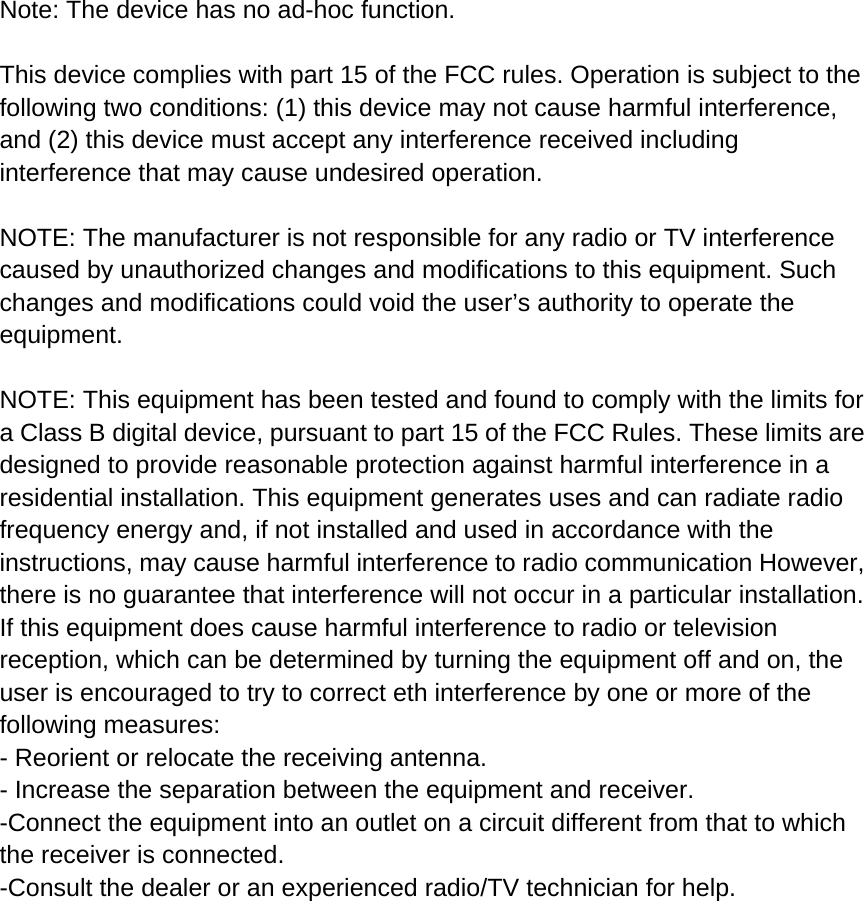 Note: The device has no ad-hoc function.

This device complies with part 15 of the FCC rules. Operation is subject to the following two conditions: (1) this device may not cause harmful interference, and (2) this device must accept any interference received including interference that may cause undesired operation.

NOTE: The manufacturer is not responsible for any radio or TV interference caused by unauthorized changes and modifications to this equipment. Such changes and modifications could void the user’s authority to operate the equipment.

NOTE: This equipment has been tested and found to comply with the limits for a Class B digital device, pursuant to part 15 of the FCC Rules. These limits are designed to provide reasonable protection against harmful interference in a residential installation. This equipment generates uses and can radiate radio frequency energy and, if not installed and used in accordance with the instructions, may cause harmful interference to radio communication However, there is no guarantee that interference will not occur in a particular installation. If this equipment does cause harmful interference to radio or television reception, which can be determined by turning the equipment off and on, the user is encouraged to try to correct eth interference by one or more of the following measures:
- Reorient or relocate the receiving antenna.
- Increase the separation between the equipment and receiver.
-Connect the equipment into an outlet on a circuit different from that to which the receiver is connected.
-Consult the dealer or an experienced radio/TV technician for help.